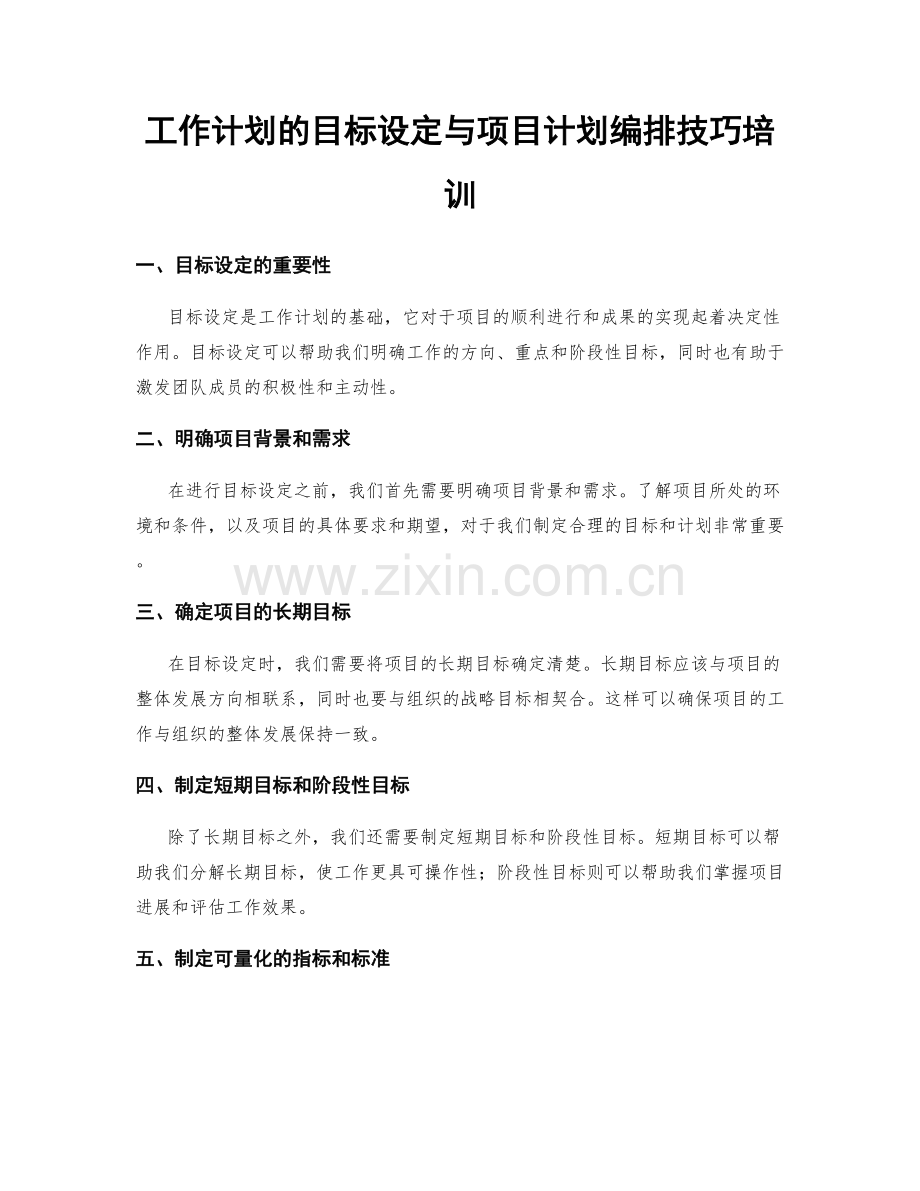 工作计划的目标设定与项目计划编排技巧培训

一、目标设定的重要性

目标设定是工作计划的基础，它对于项目的顺利进行和成果的实现起着决定性作用。目标设定可以帮助我们明确工作的方向、重点和阶段性目标，同时也有助于激发团队成员的积极性和主动性。

二、明确项目背景和需求

在进行目标设定之前，我们首先需要明确项目背景和需求。了解项目所处的环境和条件，以及项目的具体要求和期望，对于我们制定合理的目标和计划非常重要。

www.zixin.com.cn

三、确定项目的长期目标

在目标设定时，我们需要将项目的长期目标确定清楚。长期目标应该与项目的整体发展方向相联系，同时也要与组织的战略目标相契合。这样可以确保项目的工作与组织的整体发展保持一致。

四、制定短期目标和阶段性目标

除了长期目标之外，我们还需要制定短期目标和阶段性目标。短期目标可以帮助我们分解长期目标，使工作更具可操作性；阶段性目标则可以帮助我们掌握项目进展和评估工作效果。

五、制定可量化的指标和标准